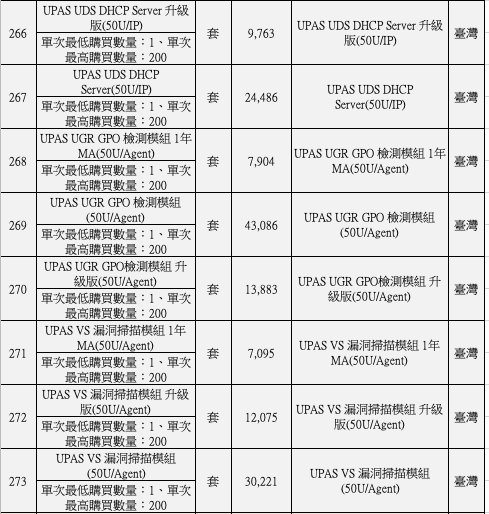 | 266 | UPAS UDS DHCP Server 升級版(50U/IP)<br>單次最低購買數量：1、單次最高購買數量：200 | 套 | 9,763 | UPAS UDS DHCP Server 升級版(50U/IP) | 臺灣 |
|---|---|---|---|---|---|
| 267 | UPAS UDS DHCP Server(50U/IP)<br>單次最低購買數量：1、單次最高購買數量：200 | 套 | 24,486 | UPAS UDS DHCP Server(50U/IP) | 臺灣 |
| 268 | UPAS UGR GPO 檢測模組 1年 MA(50U/Agent)<br>單次最低購買數量：1、單次最高購買數量：200 | 套 | 7,904 | UPAS UGR GPO 檢測模組 1年 MA(50U/Agent) | 臺灣 |
| 269 | UPAS UGR GPO 檢測模組 (50U/Agent)<br>單次最低購買數量：1、單次最高購買數量：200 | 套 | 43,086 | UPAS UGR GPO 檢測模組 (50U/Agent) | 臺灣 |
| 270 | UPAS UGR GPO檢測模組 升級版(50U/Agent)<br>單次最低購買數量：1、單次最高購買數量：200 | 套 | 13,883 | UPAS UGR GPO檢測模組 升級版(50U/Agent) | 臺灣 |
| 271 | UPAS VS 漏洞掃描模組 1年 MA(50U/Agent)<br>單次最低購買數量：1、單次最高購買數量：200 | 套 | 7,095 | UPAS VS 漏洞掃描模組 1年 MA(50U/Agent) | 臺灣 |
| 272 | UPAS VS 漏洞掃描模組 升級版(50U/Agent)<br>單次最低購買數量：1、單次最高購買數量：200 | 套 | 12,075 | UPAS VS 漏洞掃描模組 升級版(50U/Agent) | 臺灣 |
| 273 | UPAS VS 漏洞掃描模組 (50U/Agent)<br>單次最低購買數量：1、單次最高購買數量：200 | 套 | 30,221 | UPAS VS 漏洞掃描模組 (50U/Agent) | 臺灣 |